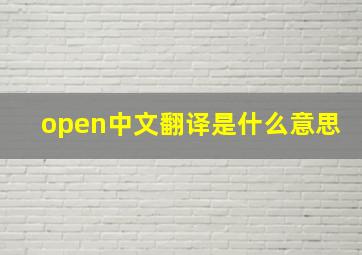 open中文翻译是什么意思